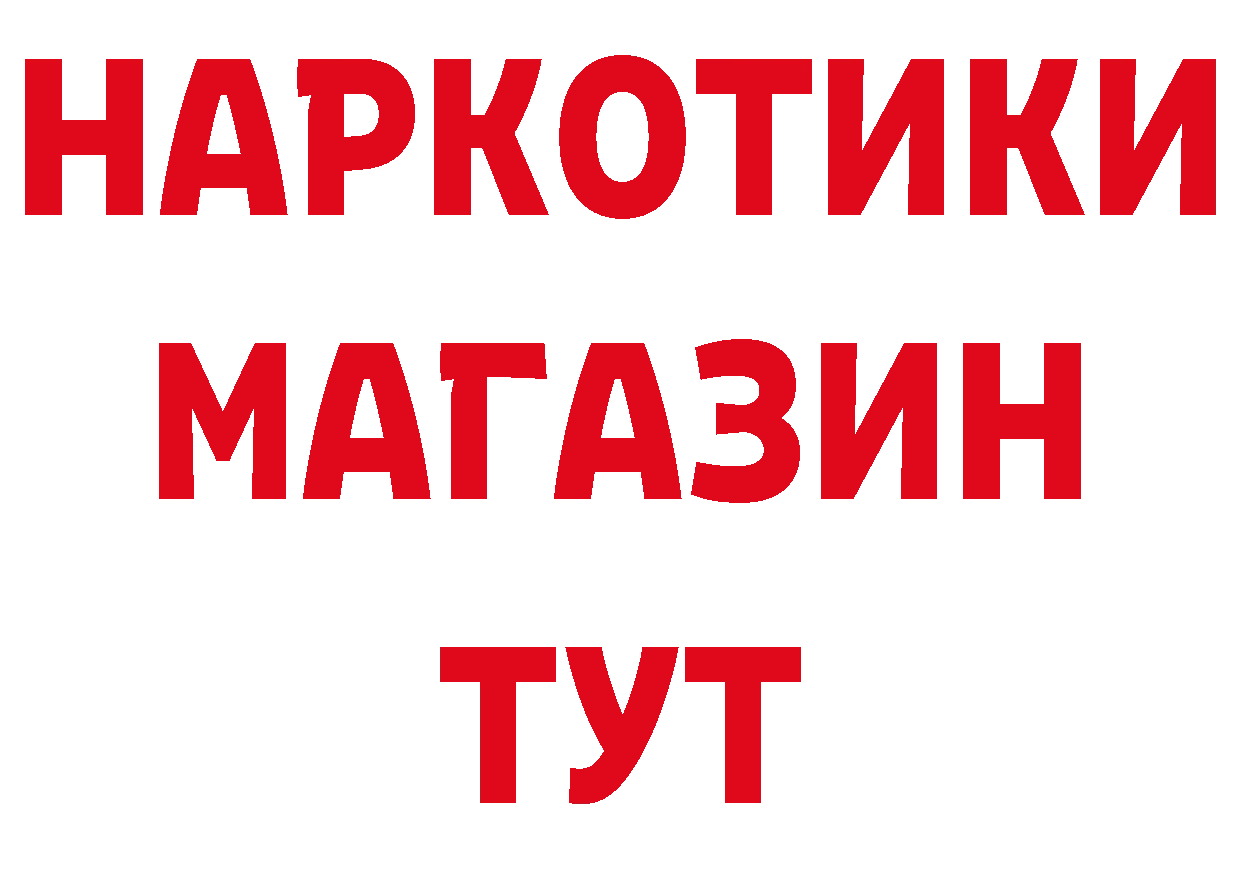 НАРКОТИКИ МАГАЗИН ТУТ